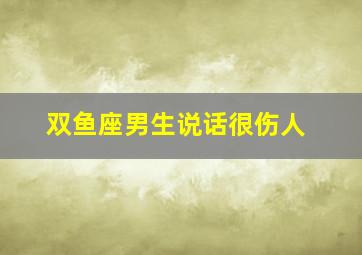 双鱼座男生说话很伤人